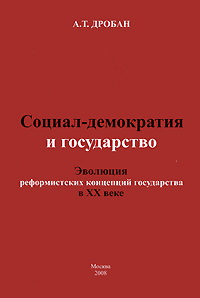 А.Т. ДРОБАН

Социал-демократия и государство

Эволюция реформистских концепций государства в XX веке

Москва
2008